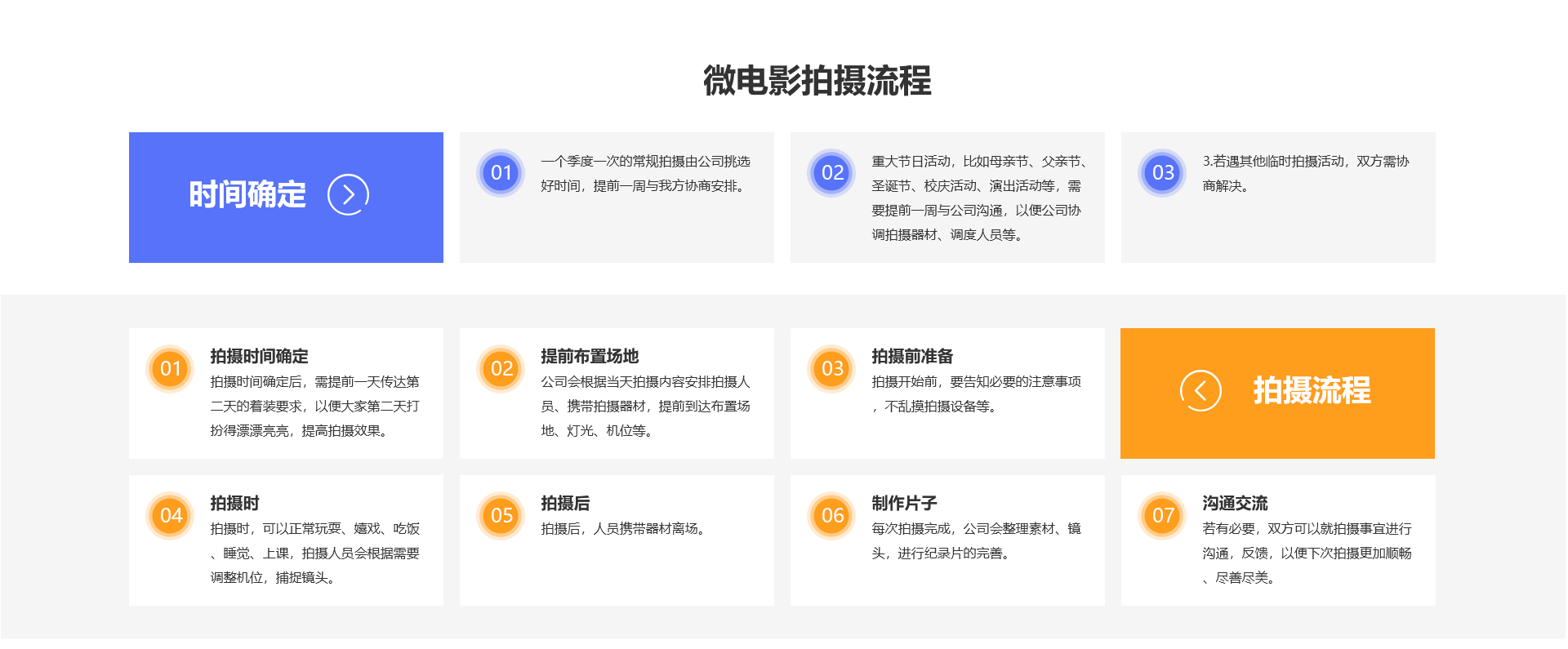 微电影拍摄流程

时间确定

01
一个季度一次的常规拍摄由公司挑选好时间，提前一周与我方协商安排。

02
重大节日活动，比如母亲节、父亲节、圣诞节、校庆活动、演出活动等，需要提前一周与公司沟通，以便公司协调拍摄器材、调度人员等。

03
3.若遇其他临时拍摄活动，双方需协商解决。

01
拍摄时间确定
拍摄时间确定后，需提前一天传达第二天的着装要求，以便大家第二天打扮得漂漂亮亮，提高拍摄效果。

02
提前布置场地
公司会根据当天拍摄内容安排拍摄人员、携带拍摄器材，提前到达布置场地、灯光、机位等。

03
拍摄前准备
拍摄开始前，要告知必要的注意事项，不乱摸拍摄设备等。

拍摄流程

04
拍摄时
拍摄时，可以正常玩耍、嬉戏、吃饭、睡觉、上课，拍摄人员会根据需要调整机位，捕捉镜头。

05
拍摄后
拍摄后，人员携带器材离场。

06
制作片子
每次拍摄完成，公司会整理素材、镜头，进行纪录片的完善。

07
沟通交流
若有必要，双方可以就拍摄事宜进行沟通，反馈，以便下次拍摄更加顺畅、尽善尽美。